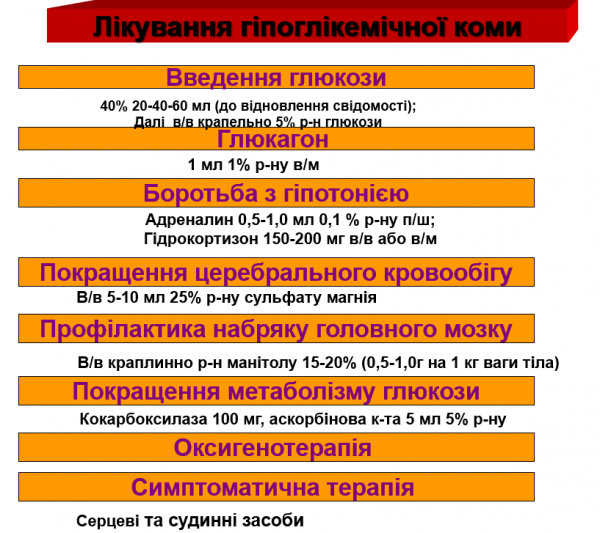 Лікування гіпоглікемічної коми

Введення глюкози

40% 20-40-60 мл (до відновлення свідомості);
Далі в/в крапельно 5% р-н глюкози

Глюкагон

1 мл 1% р-ну в/м

Боротьба з гіпотонією

Адреналин 0,5-1,0 мл 0,1 % р-ну п/ш;
Гідрокортизон 150-200 мг в/в або в/м

Покращення церебрального кровообігу

В/в 5-10 мл 25% р-ну сульфату магнія

Профілактика набряку головного мозку

В/в краплинно р-н манітолу 15-20% (0,5-1,0г на 1 кг ваги тіла)

Покращення метаболізму глюкози

Кокарбоксилаза 100 мг, аскорбінова к-та 5 мл 5% р-ну

Оксигенотерапія

Симптоматична терапія

Серцеві та судинні засоби